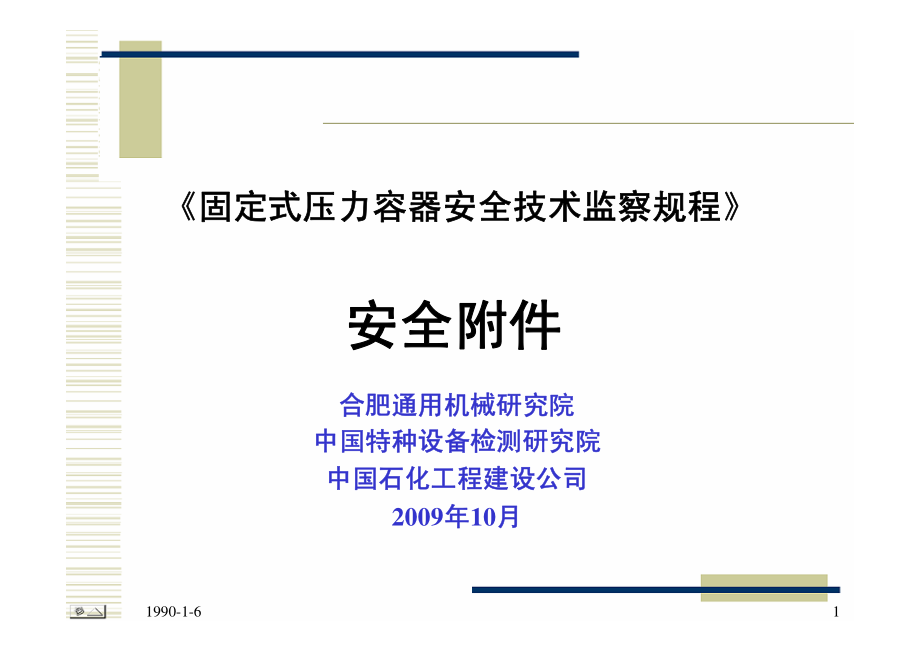 《固定式压力容器安全技术监察规程》

安全附件

合肥通用机械研究院
中国特种设备检测研究院
中国石化工程建设公司
2009年10月

1990-1-6

1